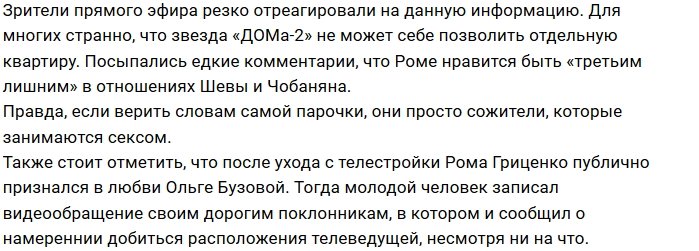 Зрители прямого эфира резко отреагировали на данную информацию. Для многих странно, что звезда «ДОМа-2» не может себе позволить отдельную квартиру. Посыпались едкие комментарии, что Роме нравится быть «третьим лишним» в отношениях Шевы и Чобаняна.
Правда, если верить словам самой парочки, они просто сожители, которые занимаются сексом.
Также стоит отметить, что после ухода с телестройки Рома Гриценко публично признался в любви Ольге Бузовой. Тогда молодой человек записал видеообращение своим дорогим поклонникам, в котором и сообщил о намереннии добиться расположения телеведущей, несмотря ни на что.